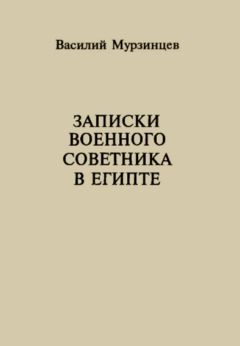 Василий Мурзинцев

ЗАПИСКИ ВОЕННОГО СОВЕТНИКА В ЕГИПТЕ